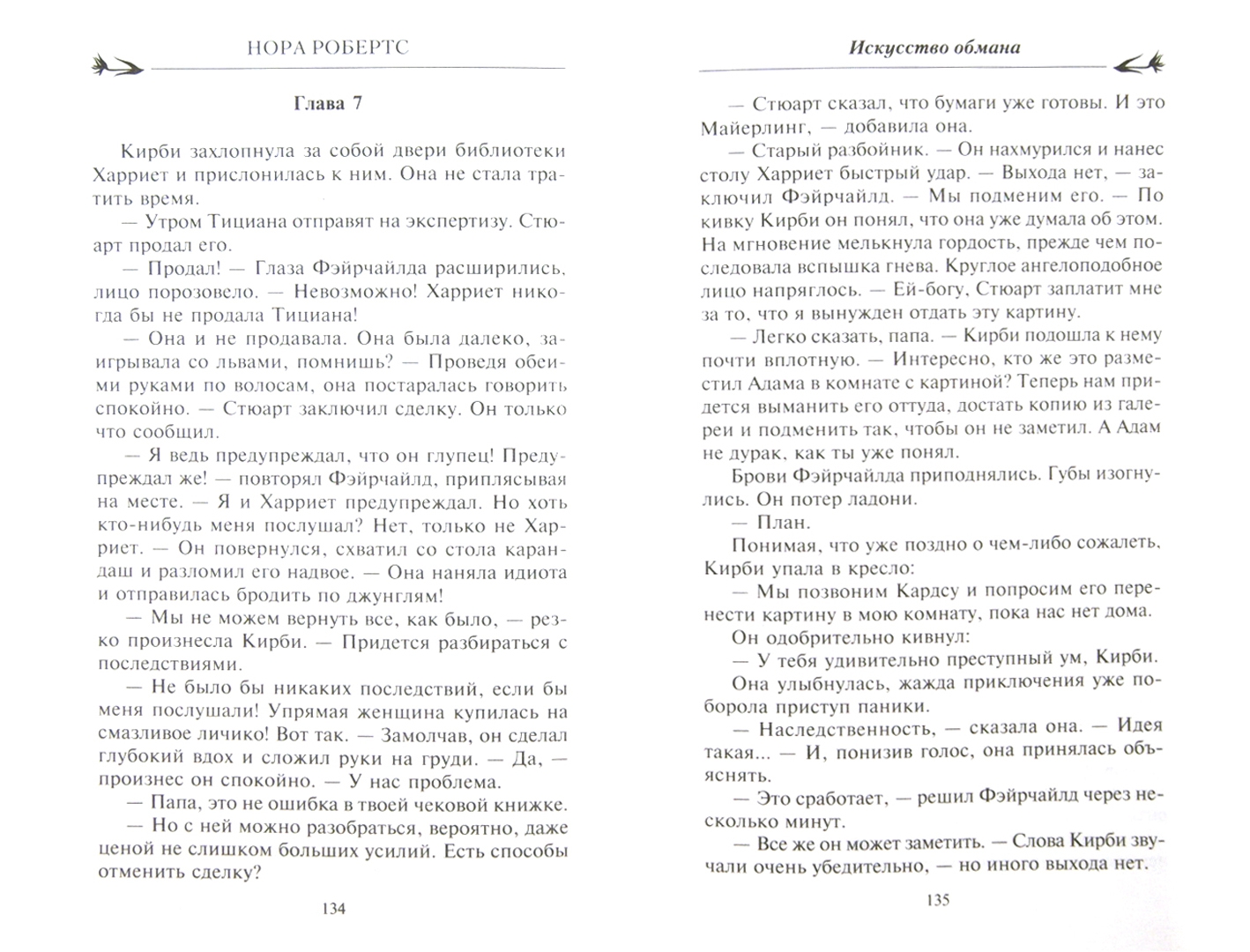 НОРА РОБЕРТС

Глава 7

Кирби захлопнула за собой двери библиотеки Харриет и прислонилась к ним. Она не стала тратить время.

— Утром Тициана отправят на экспертизу. Стюарт продал его.

— Продал! — Глаза Фэйрчайлда расширились, лицо порозовело. — Невозможно! Харриет никогда бы не продала Тициана!

— Она и не продавала. Она была далеко, заигрывала со львами, помнишь? — Проведя обеими руками по волосам, она постаралась говорить спокойно. — Стюарт заключил сделку. Он только что сообщил.

— Я ведь предупреждал, что он глупец! Предупреждал же! — повторял Фэйрчайлд, приплясывая на месте. — Я и Харриет предупреждал. Но хоть кто-нибудь меня послушал? Нет, только не Харриет. — Он повернулся, схватил со стола карандаш и разломил его надвое. — Она наняла идиота и отправилась бродить по джунглям!

— Мы не можем вернуть все, как было, — резко произнесла Кирби. — Придется разбираться с последствиями.

— Не было бы никаких последствий, если бы меня послушали! Упрямая женщина купилась на смазливое личико! Вот так. — Замолчав, он сделал глубокий вдох и сложил руки на груди. — Да, — произнес он спокойно. — У нас проблема.

— Папа, это не ошибка в твоей чековой книжке.

— Но с ней можно разобраться, вероятно, даже ценой не слишком больших усилий. Есть способы отменить сделку?

134

Искусство обмана

— Стюарт сказал, что бумаги уже готовы. И это Майерлинг, — добавила она.

— Старый разбойник. — Он нахмурился и нанес столу Харриет быстрый удар. — Выхода нет, — заключил Фэйрчайлд. — Мы подменим его. — По кивку Кирби он понял, что она уже думала об этом. На мгновение мелькнула гордость, прежде чем последовала вспышка гнева. Круглое ангелоподобное лицо напряглось. — Ей-богу, Стюарт заплатит мне за то, что я вынужден отдать эту картину.

— Легко сказать, папа. — Кирби подошла к нему почти вплотную. — Интересно, кто же это разместил Адама в комнате с картиной? Теперь нам придется выманить его оттуда, достать копию из галереи и подменить так, чтобы он не заметил. А Адам не дурак, как ты уже понял.

Брови Фэйрчайлда приподнялись. Губы изогнулись. Он потер ладони.

— План.

Понимая, что уже поздно о чем-либо сожалеть, Кирби упала в кресло:

— Мы позвоним Кардсу и попросим его перенести картину в мою комнату, пока нас нет дома.

Он одобрительно кивнул:

— У тебя удивительно преступный ум, Кирби.

Она улыбнулась, жажда приключения уже поборола приступ паники.

— Наследственность, — сказала она. — Идея такая... — И, понизив голос, она принялась объяснять.

— Это сработает, — решил Фэйрчайлд через несколько минут.

— Все же он может заметить. — Слова Кирби звучали очень убедительно, — но иного выхода нет.

135